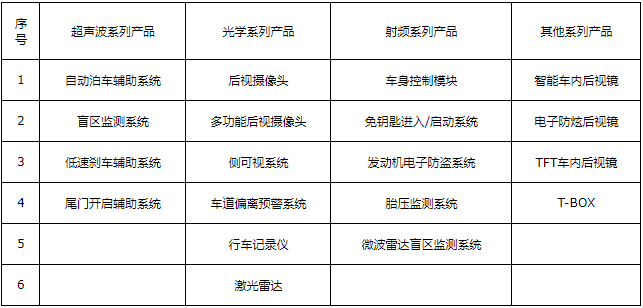 | 序号 | 超声波系列产品 | 光学系列产品 | 射频系列产品 | 其他系列产品 |
|---|---|---|---|---|
| 1 | 自动泊车辅助系统 | 后视摄像头 | 车身控制模块 | 智能车内后视镜 |
| 2 | 盲区监测系统 | 多功能后视摄像头 | 免钥匙进入/启动系统 | 电子防炫后视镜 |
| 3 | 低速刹车辅助系统 | 侧可视系统 | 发动机电子防盗系统 | TFT车内后视镜 |
| 4 | 尾门开启辅助系统 | 车道偏离预警系统 | 胎压监测系统 | T-BOX |
| 5 | | 行车记录仪 | 微波雷达盲区监测系统 | |
| 6 | | 激光雷达 | | |